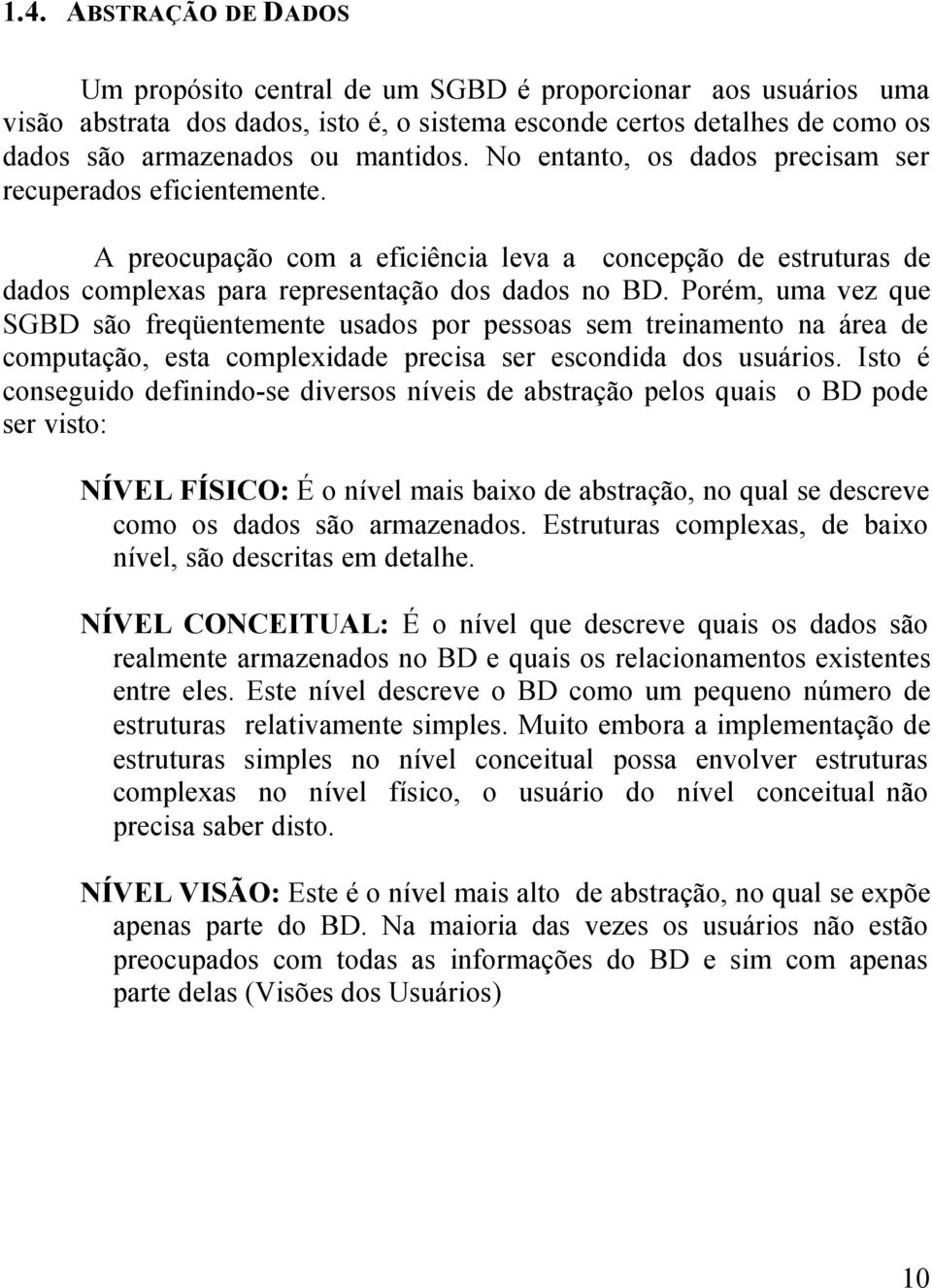 1.4. ABSTRAÇÃO DE DADOS

Um propósito central de um SGBD é proporcionar aos usuários uma visão abstrata dos dados, isto é, o sistema esconde certos detalhes de como os dados são armazenados ou mantidos. No entanto, os dados precisam ser recuperados eficientemente.

A preocupação com a eficiência leva a concepção de estruturas de dados complexas para representação dos dados no BD. Porém, uma vez que SGBD são freqüentemente usados por pessoas sem treinamento na área de computação, esta complexidade precisa ser escondida dos usuários. Isto é conseguido definindo-se diversos níveis de abstração pelos quais o BD pode ser visto:

NÍVEL FÍSICO: É o nível mais baixo de abstração, no qual se descreve como os dados são armazenados. Estruturas complexas, de baixo nível, são descritas em detalhe.

NÍVEL CONCEITUAL: É o nível que descreve quais os dados são realmente armazenados no BD e quais os relacionamentos existentes entre eles. Este nível descreve o BD como um pequeno número de estruturas relativamente simples. Muito embora a implementação de estruturas simples no nível conceitual possa envolver estruturas complexas no nível físico, o usuário do nível conceitual não precisa saber disto.

NÍVEL VISÃO: Este é o nível mais alto de abstração, no qual se expõe apenas parte do BD. Na maioria das vezes os usuários não estão preocupados com todas as informações do BD e sim com apenas parte delas (Visões dos Usuários)

10